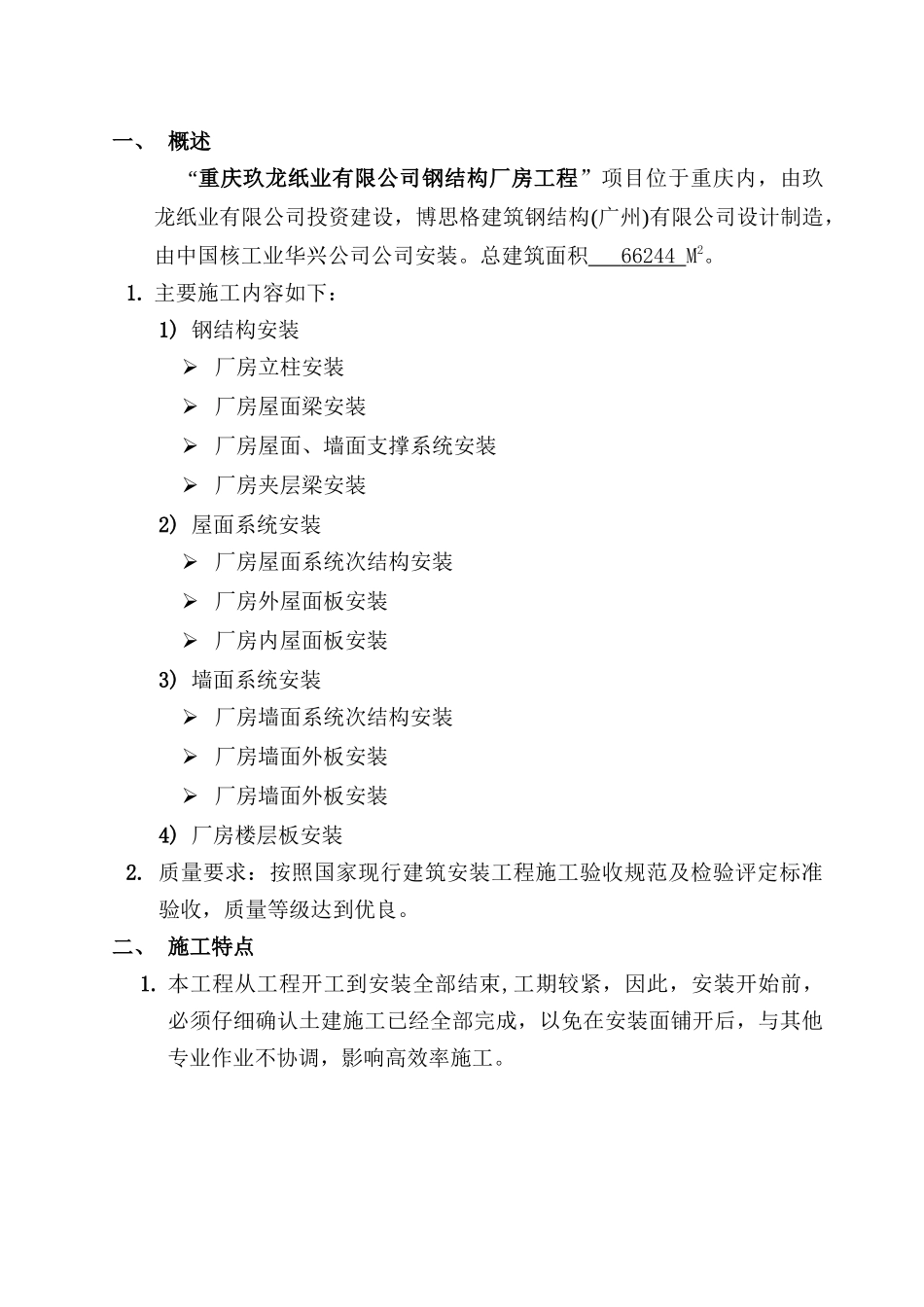 一、 概述

“重庆玖龙纸业有限公司钢结构厂房工程”项目位于重庆内，由玖龙纸业有限公司投资建设，博思格建筑钢结构(广州)有限公司设计制造，由中国核工业华兴公司公司安装。总建筑面积 66244 $M^2$。

1. 主要施工内容如下：

1) 钢结构安装

➢ 厂房立柱安装

➢ 厂房屋面梁安装

➢ 厂房屋面、墙面支撑系统安装

➢ 厂房夹层梁安装

2) 屋面系统安装

➢ 厂房屋面系统次结构安装

➢ 厂房外屋面板安装

➢ 厂房内屋面板安装

3) 墙面系统安装

➢ 厂房墙面系统次结构安装

➢ 厂房墙面外板安装

➢ 厂房墙面外板安装

4) 厂房楼层板安装

2. 质量要求：按照国家现行建筑安装工程施工验收规范及检验评定标准验收，质量等级达到优良。

二、 施工特点

1. 本工程从工程开工到安装全部结束,工期较紧，因此，安装开始前，必须仔细确认土建施工已经全部完成，以免在安装面铺开后，与其他专业作业不协调，影响高效率施工。